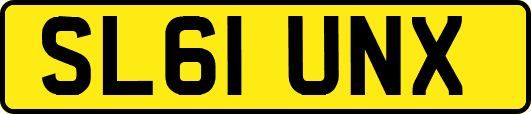 SL61 UNX